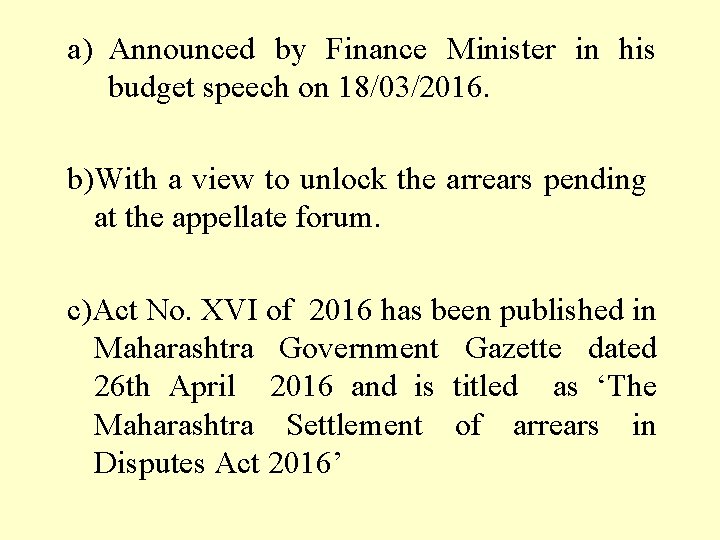 a) Announced by Finance Minister in his budget speech on 18/03/2016.

b)With a view to unlock the arrears pending at the appellate forum.

c)Act No. XVI of 2016 has been published in Maharashtra Government Gazette dated 26th April 2016 and is titled as 'The Maharashtra Settlement of arrears in Disputes Act 2016'